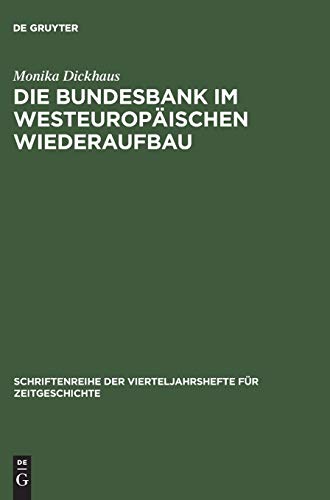 DE GRUYTER

Monika Dickhaus

DIE BUNDESBANK IM WESTEUROPÄISCHEN WIEDERAUFBAU

SCHRIFTENREIHE DER VIERTELJAHRSHEFTE FÜR ZEITGESCHICHTE

DE
G